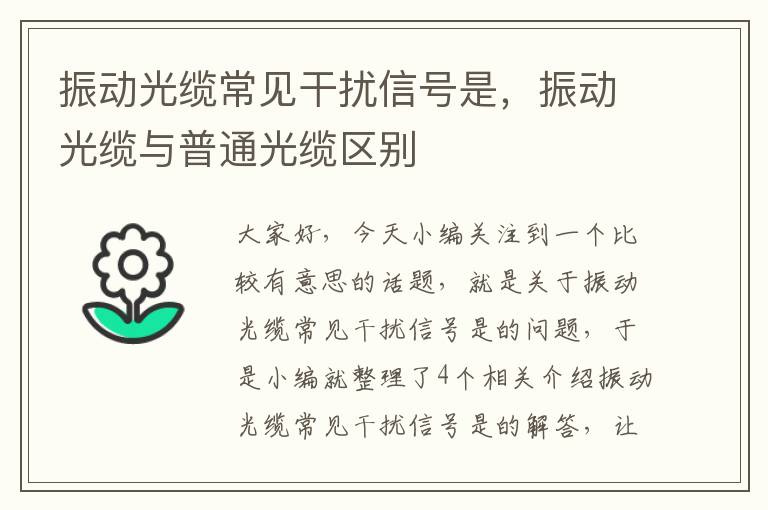 振动光缆常见干扰信号是，振动光缆与普通光缆区别

大家好，今天小编关注到一个比较有意思的话题，就是关于振动光缆常见干扰信号是的问题，于是小编就整理了4个相关介绍振动光缆常见干扰信号是的解答，让